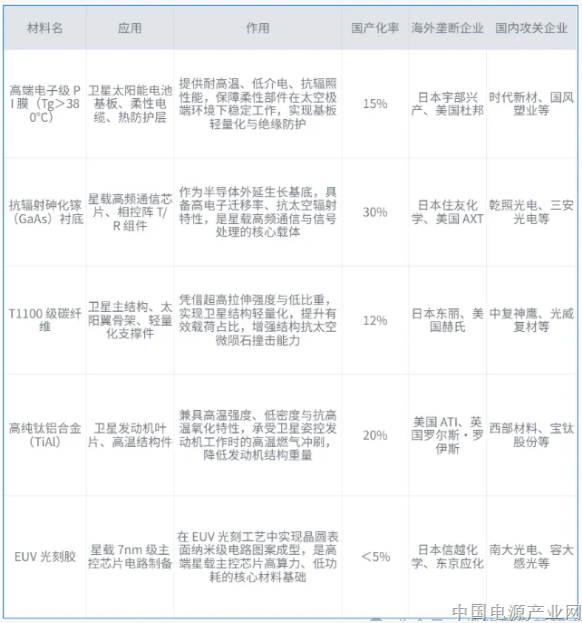 | 材料名 | 应用 | 作用 | 国产化率 | 海外垄断企业 | 国内攻关企业 |
|---|---|---|---|---|---|
| 高端电子级PI膜（Tg＞380℃） | 卫星太阳能电池基板、柔性电缆、热防护层 | 提供耐高温、低介电、抗辐照性能，保障柔性部件在太空极端环境下稳定工作，实现基板轻量化与绝缘防护 | 15% | 日本宇部兴产、美国杜邦 | 时代新材、国风塑业等 |
| 抗辐射砷化镓（GaAs）衬底 | 星载高频通信芯片、相控阵T/R组件 | 作为半导体外延生长基底，具备高电子迁移率、抗太空辐射特性，是星载高频通信与信号处理的核心载体 | 30% | 日本住友化学、美国AXT | 乾照光电、三安光电等 |
| T1100级碳纤维 | 卫星主结构、太阳翼骨架、轻量化支撑件 | 凭借超高拉伸强度与低比重，实现卫星结构轻量化，提升有效载荷占比，增强结构抗太空微陨石撞击能力 | 12% | 日本东丽、美国赫氏 | 中复神鹰、光威复材等 |
| 高纯钛铝合金（TiAl） | 卫星发动机叶片、高温结构件 | 兼具高温强度、低密度与抗高温氧化特性，承受卫星姿控发动机工作时的高温燃气冲刷，降低发动机结构重量 | 20% | 美国ATI、英国罗尔斯·罗伊斯 | 西部材料、宝钛股份等 |
| EUV光刻胶 | 星载7nm级主控芯片电路制备 | 在EUV光刻工艺中实现晶圆表面纳米级电路图案成型，是高端星载主控芯片高算力、低功耗的核心材料基础 | ＜5% | 日本信越化学、东京应化 | 南大光电、容大感光等 |

中国电源产业网